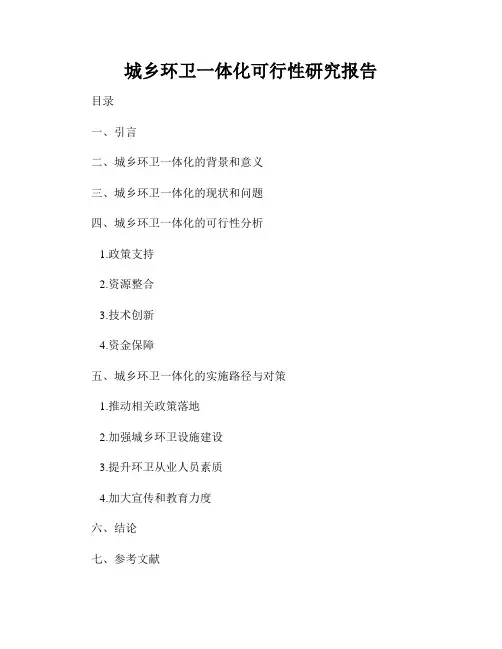 城乡环卫一体化可行性研究报告

目录

一、引言

二、城乡环卫一体化的背景和意义

三、城乡环卫一体化的现状和问题

四、城乡环卫一体化的可行性分析

1.政策支持

2.资源整合

3.技术创新

4.资金保障

五、城乡环卫一体化的实施路径与对策

1.推动相关政策落地

2.加强城乡环卫设施建设

3.提升环卫从业人员素质

4.加大宣传和教育力度

六、结论

七、参考文献